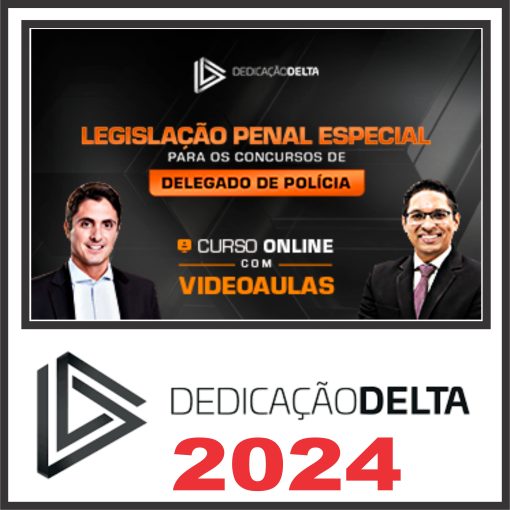 DEDICAÇÃODELTA

LEGISLAÇÃO PENAL ESPECIAL
PARA OS CONCURSOS DE
DELEGADO DE POLÍCIA

CURSO ONLINE
COM
VIDEOAULAS

DEDICAÇÃODELTA
2024